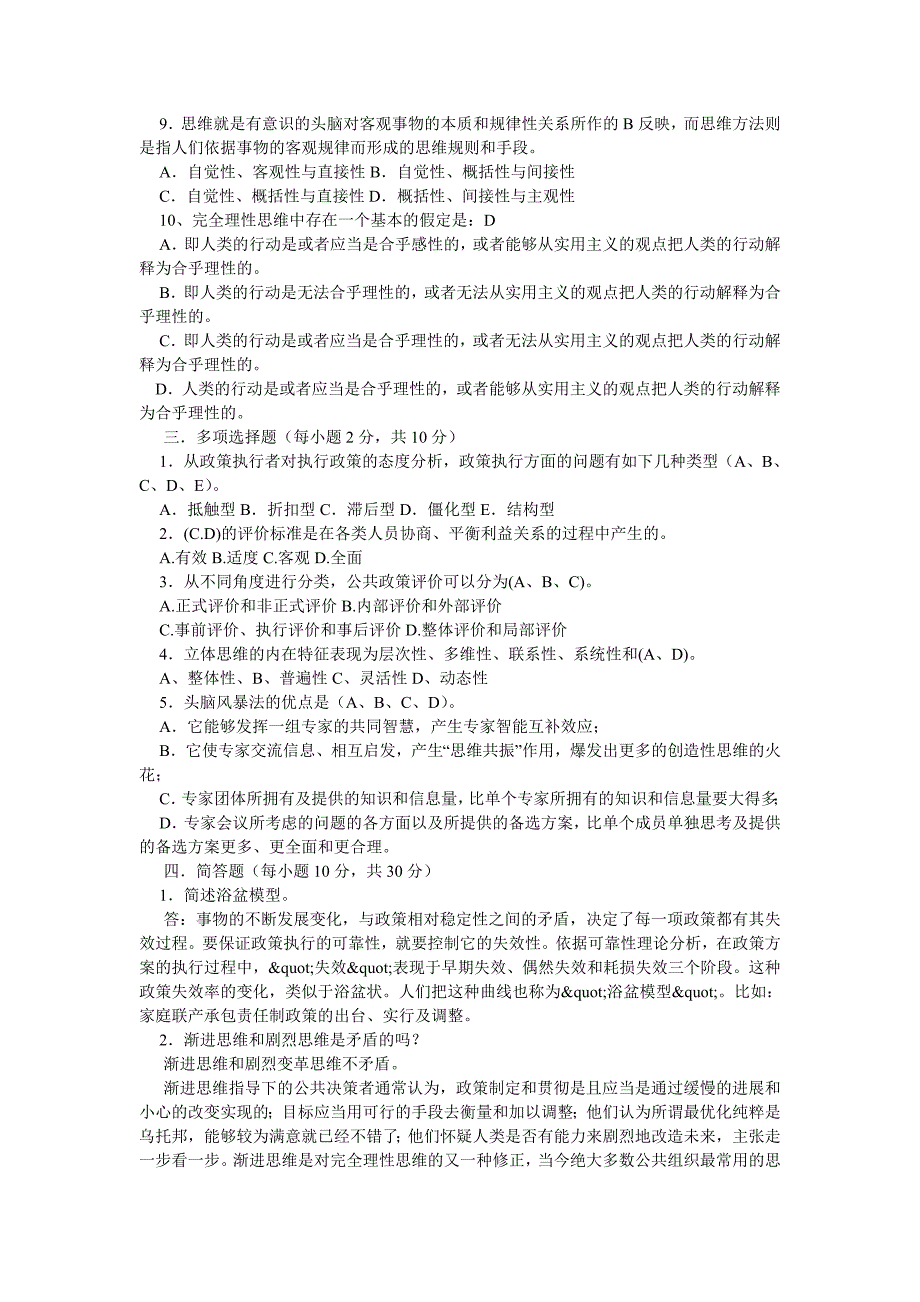 9．思维就是有意识的头脑对客观事物的本质和规律性关系所作的 B 反映，而思维方法则是指人们依据事物的客观规律而形成的思维规则和手段。

A．自觉性、客观性与直接性 B．自觉性、概括性与间接性

C．自觉性、概括性与直接性 D．概括性、间接性与主观性

10、完全理性思维中存在一个基本的假定是：D

A．即人类的行动是或者应当是合乎感性的，或者能够从实用主义的观点把人类的行动解释为合乎理性的。

B．即人类的行动是无法合乎理性的，或者无法从实用主义的观点把人类的行动解释为合乎理性的。

C．即人类的行动是或者应当是合乎理性的，或者无法从实用主义的观点把人类的行动解释为合乎理性的。

D．人类的行动是或者应当是合乎理性的，或者能够从实用主义的观点把人类的行动解释为合乎理性的。

三．多项选择题（每小题 2 分，共 10 分）

1．从政策执行者对执行政策的态度分析，政策执行方面的问题有如下几种类型（A、B、C、D、E）。

A．抵触型 B．折扣型 C．滞后型 D．僵化型 E．结构型

2．(C.D)的评价标准是在各类人员协商、平衡利益关系的过程中产生的。

A.有效 B.适度 C.客观 D.全面

3．从不同角度进行分类，公共政策评价可以分为(A、B、C)。

A.正式评价和非正式评价 B.内部评价和外部评价

C.事前评价、执行评价和事后评价 D.整体评价和局部评价

4．立体思维的内在特征表现为层次性、多维性、联系性、系统性和(A、D)。

A、整体性、B、普遍性 C、灵活性 D、动态性

5．头脑风暴法的优点是（A、B、C、D）。

A．它能够发挥一组专家的共同智慧，产生专家智能互补效应；

B．它使专家交流信息、相互启发，产生“思维共振”作用，爆发出更多的创造性思维的火花；

C．专家团体所拥有及提供的知识和信息量，比单个专家所拥有的知识和信息量要大得多;

D．专家会议所考虑的问题的各方面以及所提供的备选方案，比单个成员单独思考及提供的备选方案更多、更全面和更合理。

四．简答题（每小题 10 分，共 30 分）

1．简述浴盆模型。

答：事物的不断发展变化，与政策相对稳定性之间的矛盾，决定了每一项政策都有其失效过程。要保证政策执行的可靠性，就要控制它的失效性。依据可靠性理论分析，在政策方案的执行过程中，&quot;失效&quot;表现于早期失效、偶然失效和耗损失效三个阶段。这种政策失效率的变化，类似于浴盆状。人们把这种曲线也称为&quot;浴盆模型&quot;。比如：家庭联产承包责任制政策的出台、实行及调整。

2．渐进思维和剧烈思维是矛盾的吗？

渐进思维和剧烈变革思维不矛盾。

渐进思维指导下的公共决策者通常认为，政策制定和贯彻是且应当是通过缓慢的进展和小心的改变实现的；目标应当用可行的手段去衡量和加以调整；他们认为所谓最优化纯粹是乌托邦，能够较为满意就已经不错了；他们怀疑人类是否有能力来剧烈地改造未来，主张走一步看一步。渐进思维是对完全理性思维的又一种修正，当今绝大多数公共组织最常用的思